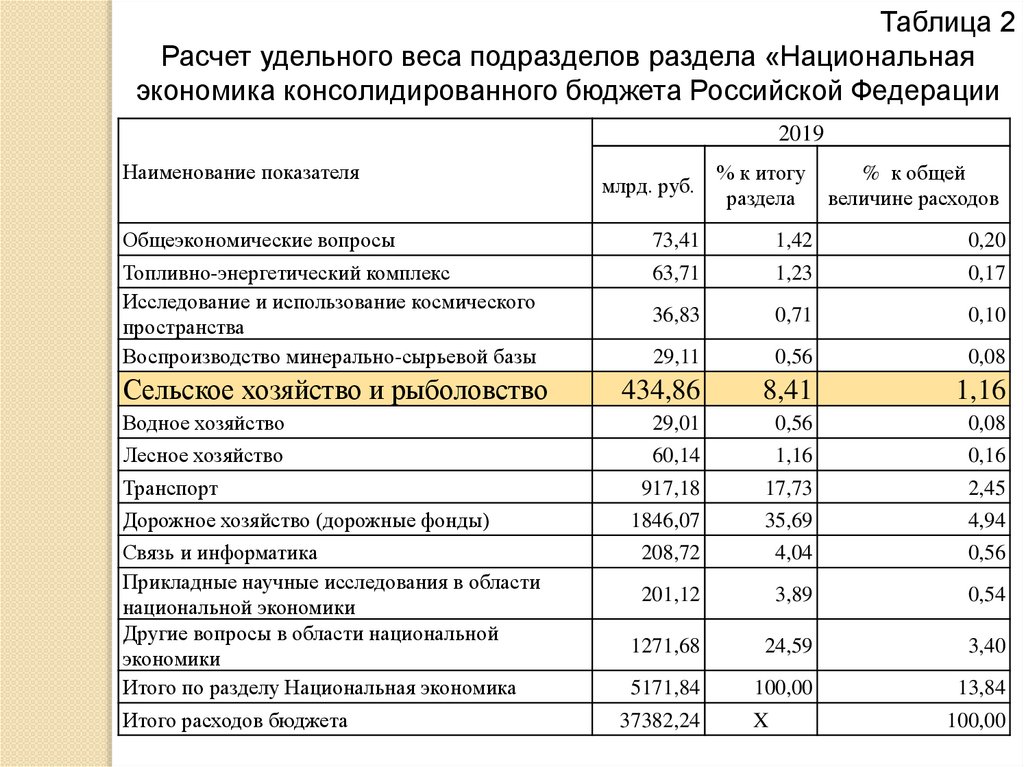 Таблица 2

Расчет удельного веса подразделов раздела «Национальная экономика консолидированного бюджета Российской Федерации

| Наименование показателя | 2019 | | |
|---|---|---|---|
| | млрд. руб. | % к итогу раздела | % к общей величине расходов |
| Общеэкономические вопросы | 73,41 | 1,42 | 0,20 |
| Топливно-энергетический комплекс | 63,71 | 1,23 | 0,17 |
| Исследование и использование космического пространства | 36,83 | 0,71 | 0,10 |
| Воспроизводство минерально-сырьевой базы | 29,11 | 0,56 | 0,08 |
| Сельское хозяйство и рыболовство | 434,86 | 8,41 | 1,16 |
| Водное хозяйство | 29,01 | 0,56 | 0,08 |
| Лесное хозяйство | 60,14 | 1,16 | 0,16 |
| Транспорт | 917,18 | 17,73 | 2,45 |
| Дорожное хозяйство (дорожные фонды) | 1846,07 | 35,69 | 4,94 |
| Связь и информатика | 208,72 | 4,04 | 0,56 |
| Прикладные научные исследования в области национальной экономики | 201,12 | 3,89 | 0,54 |
| Другие вопросы в области национальной экономики | 1271,68 | 24,59 | 3,40 |
| Итого по разделу Национальная экономика | 5171,84 | 100,00 | 13,84 |
| Итого расходов бюджета | 37382,24 | Х | 100,00 |